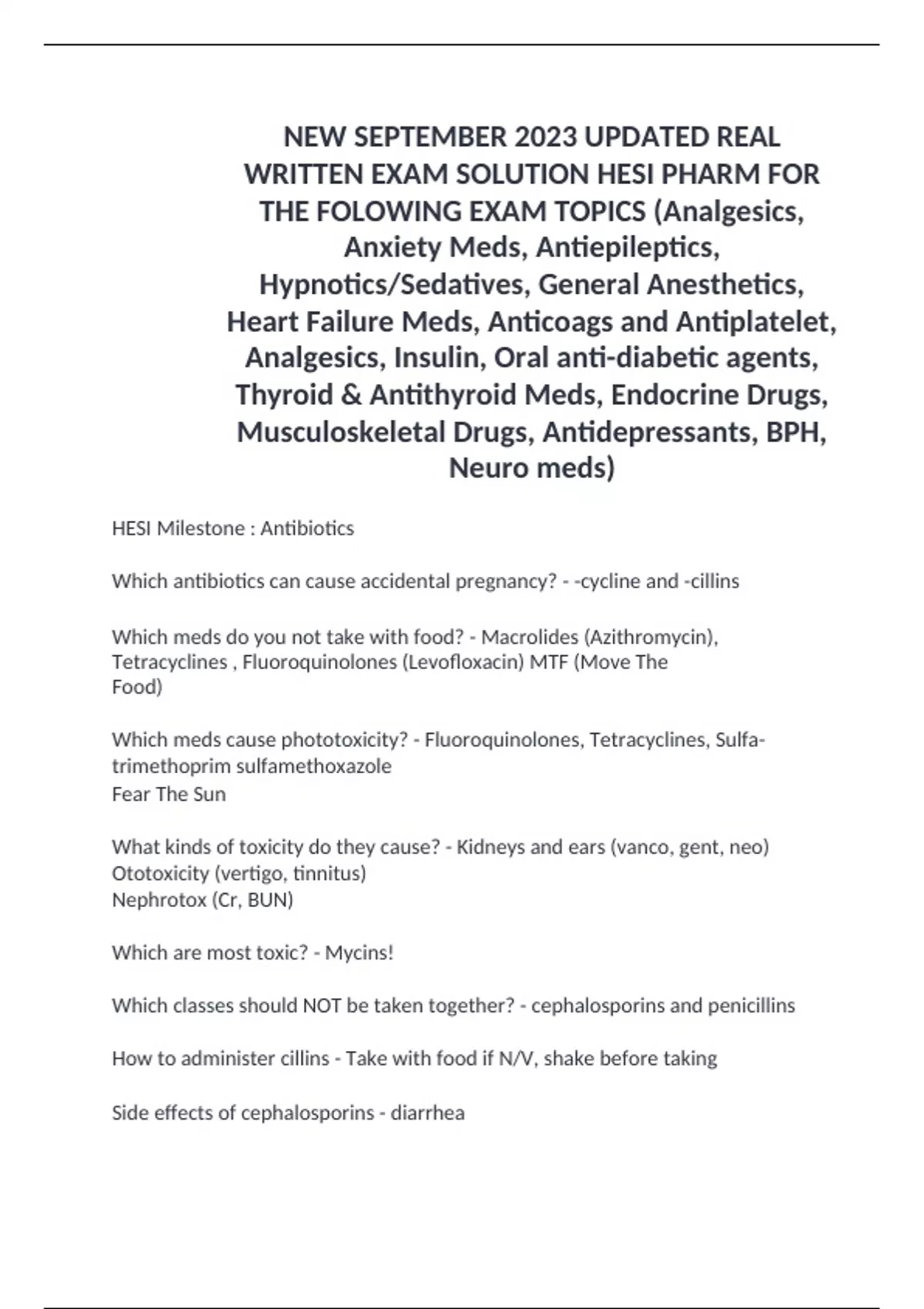 NEW SEPTEMBER 2023 UPDATED REAL WRITTEN EXAM SOLUTION HESI PHARM FOR THE FOLOWING EXAM TOPICS (Analgesics, Anxiety Meds, Antiepileptics, Hypnotics/Sedatives, General Anesthetics, Heart Failure Meds, Anticoags and Antiplatelet, Analgesics, Insulin, Oral anti-diabetic agents, Thyroid & Antithyroid Meds, Endocrine Drugs, Musculoskeletal Drugs, Antidepressants, BPH, Neuro meds)

HESI Milestone : Antibiotics

Which antibiotics can cause accidental pregnancy? - -cycline and -cillins

Which meds do you not take with food? - Macrolides (Azithromycin), Tetracyclines , Fluoroquinolones (Levofloxacin) MTF (Move The Food)

Which meds cause phototoxicity? - Fluoroquinolones, Tetracyclines, Sulfa-trimethoprim sulfamethoxazole
Fear The Sun

What kinds of toxicity do they cause? - Kidneys and ears (vanco, gent, neo)
Ototoxicity (vertigo, tinnitus)
Nephrotox (Cr, BUN)

Which are most toxic? - Mycins!

Which classes should NOT be taken together? - cephalosporins and penicillins

How to administer cillins - Take with food if N/V, shake before taking

Side effects of cephalosporins - diarrhea